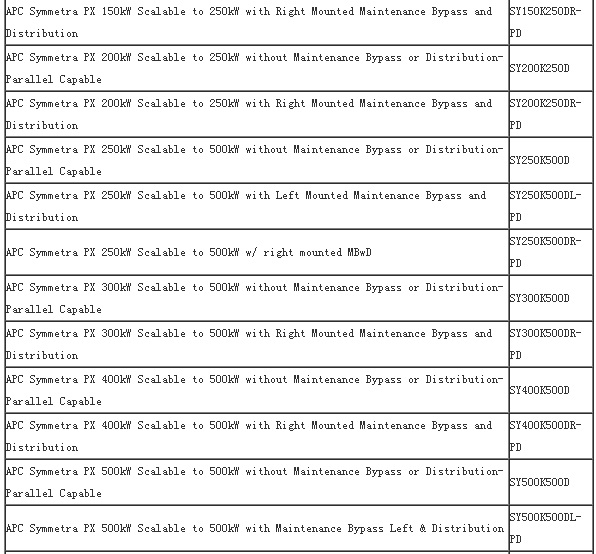 | | |
|---|---|
| APC Symmetra PX 150kW Scalable to 250kW with Right Mounted Maintenance Bypass and Distribution | SY150K250DR-PD |
| APC Symmetra PX 200kW Scalable to 250kW without Maintenance Bypass or Distribution-Parallel Capable | SY200K250D |
| APC Symmetra PX 200kW Scalable to 250kW with Right Mounted Maintenance Bypass and Distribution | SY200K250DR-PD |
| APC Symmetra PX 250kW Scalable to 500kW without Maintenance Bypass or Distribution-Parallel Capable | SY250K500D |
| APC Symmetra PX 250kW Scalable to 500kW with Left Mounted Maintenance Bypass and Distribution | SY250K500DL-PD |
| APC Symmetra PX 250kW Scalable to 500kW w/ right mounted MBwD | SY250K500DR-PD |
| APC Symmetra PX 300kW Scalable to 500kW without Maintenance Bypass or Distribution-Parallel Capable | SY300K500D |
| APC Symmetra PX 300kW Scalable to 500kW with Right Mounted Maintenance Bypass and Distribution | SY300K500DR-PD |
| APC Symmetra PX 400kW Scalable to 500kW without Maintenance Bypass or Distribution-Parallel Capable | SY400K500D |
| APC Symmetra PX 400kW Scalable to 500kW with Right Mounted Maintenance Bypass and Distribution | SY400K500DR-PD |
| APC Symmetra PX 500kW Scalable to 500kW without Maintenance Bypass or Distribution-Parallel Capable | SY500K500D |
| APC Symmetra PX 500kW Scalable to 500kW with Maintenance Bypass Left & Distribution | SY500K500DL-PD |